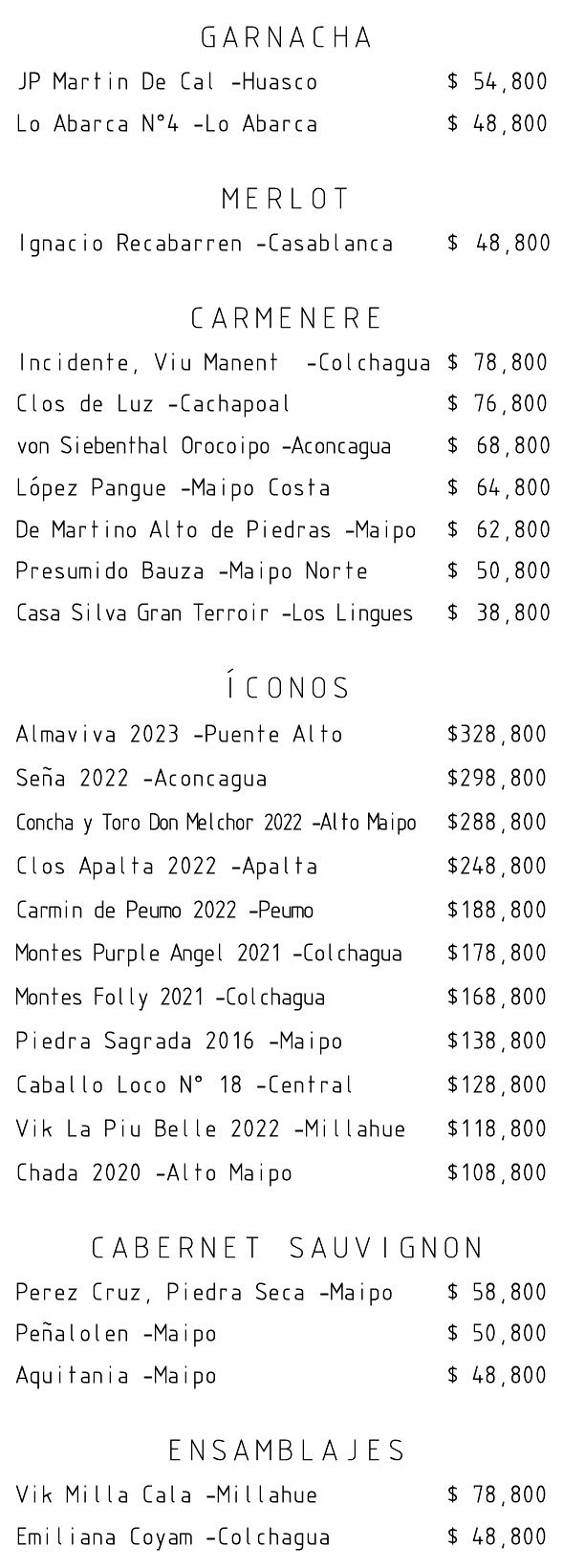 GARNACHA

JP Martin De Cal -Huasco $ 54,800

Lo Abarca N°4 -Lo Abarca $ 48,800

MERLOT

Ignacio Recabarren -Casablanca $ 48,800

CARMENERE

Incidente, Viu Manent -Colchagua $ 78,800

Clos de Luz -Cachapoal $ 76,800

von Siebenthal Orocoipo -Aconcagua $ 68,800

López Pangue -Maipo Costa $ 64,800

De Martino Alto de Piedras -Maipo $ 62,800

Presumido Bauza -Maipo Norte $ 50,800

Casa Silva Gran Terroir -Los Lingues $ 38,800

ÍCONOS

Almaviva 2023 -Puente Alto $328,800

Seña 2022 -Aconcagua $298,800

Concha y Toro Don Melchor 2022 -Alto Maipo $288,800

Clos Apalta 2022 -Apalta $248,800

Carmin de Peumo 2022 -Peumo $188,800

Montes Purple Angel 2021 -Colchagua $178,800

Montes Folly 2021 -Colchagua $168,800

Piedra Sagrada 2016 -Maipo $138,800

Caballo Loco N° 18 -Central $128,800

Vik La Piu Belle 2022 -Millahue $118,800

Chada 2020 -Alto Maipo $108,800

CABERNET SAUVIGNON

Perez Cruz, Piedra Seca -Maipo $ 58,800

Peñalolen -Maipo $ 50,800

Aquitania -Maipo $ 48,800

ENSAMBLAJES

Vik Milla Cala -Millahue $ 78,800

Emiliana Coyam -Colchagua $ 48,800